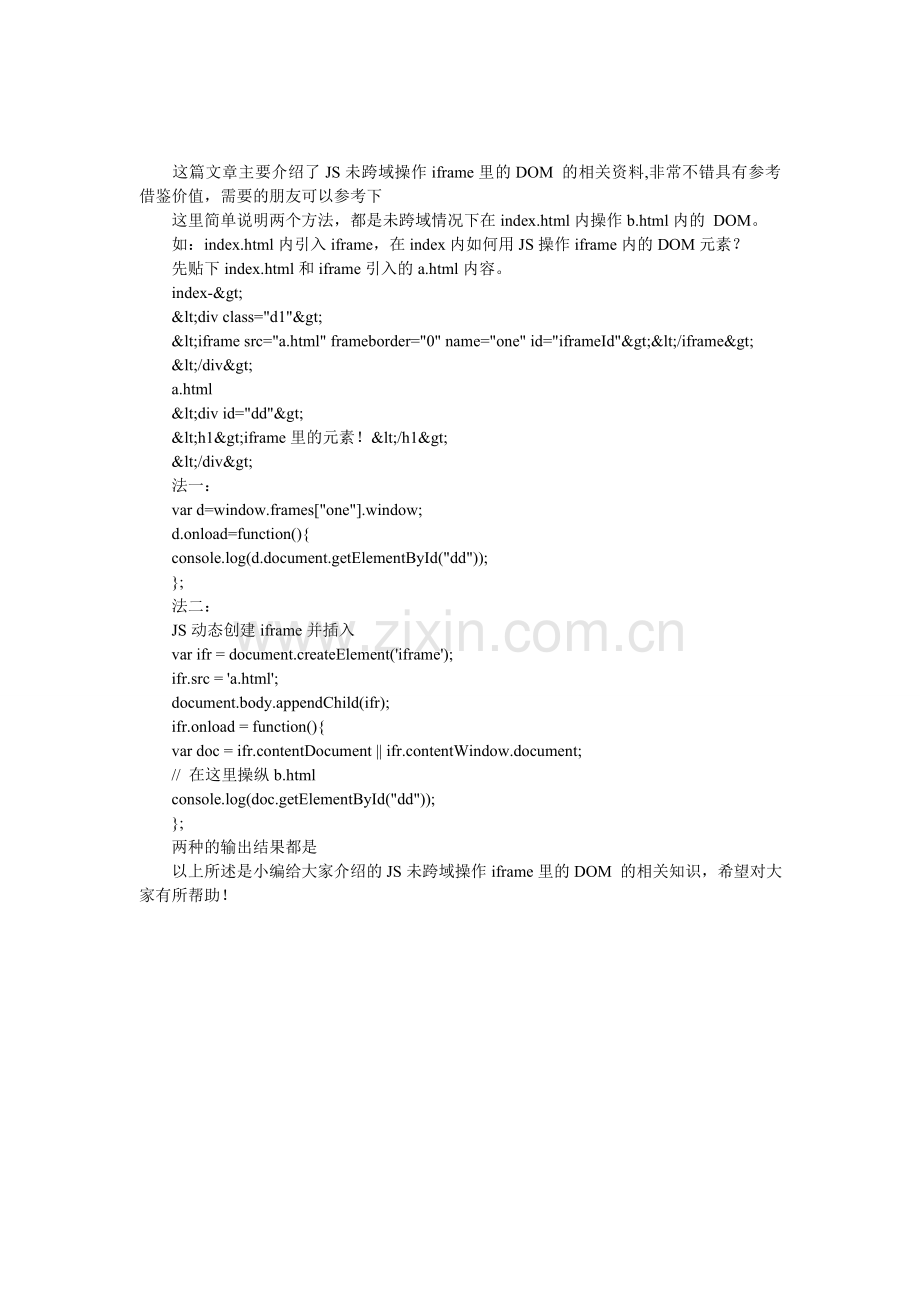 这篇文章主要介绍了 JS 未跨域操作 iframe 里的 DOM 的相关资料,非常不错具有参考借鉴价值，需要的朋友可以参考下

这里简单说明两个方法，都是未跨域情况下在 index.html 内操作 b.html 内的 DOM。

如：index.html 内引入 iframe，在 index 内如何用 JS 操作 iframe 内的 DOM 元素？

先贴下 index.html 和 iframe 引入的 a.html 内容。

index-&gt;

&lt;div class="d1"&gt;

&lt;iframe src="a.html" frameborder="0" name="one" id="iframeId"&gt;&lt;/iframe&gt;

&lt;/div&gt;

a.html

&lt;div id="dd"&gt;

&lt;h1&gt;iframe 里的元素！ &lt;/h1&gt;

&lt;/div&gt;

法一：

var d=window.frames["one"].window;

d.onload=function(){

console.log(d.document.getElementById("dd"));

};

法二：

JS 动态创建 iframe 并插入

var ifr = document.createElement('iframe');

ifr.src = 'a.html';

document.body.appendChild(ifr);

ifr.onload = function(){

var doc = ifr.contentDocument || ifr.contentWindow.document;

// 在这里操纵 b.html

console.log(doc.getElementById("dd"));

};

两种的输出结果都是

以上所述是小编给大家介绍的 JS 未跨域操作 iframe 里的 DOM 的相关知识，希望对大家有所帮助！

www.zixin.com.cn